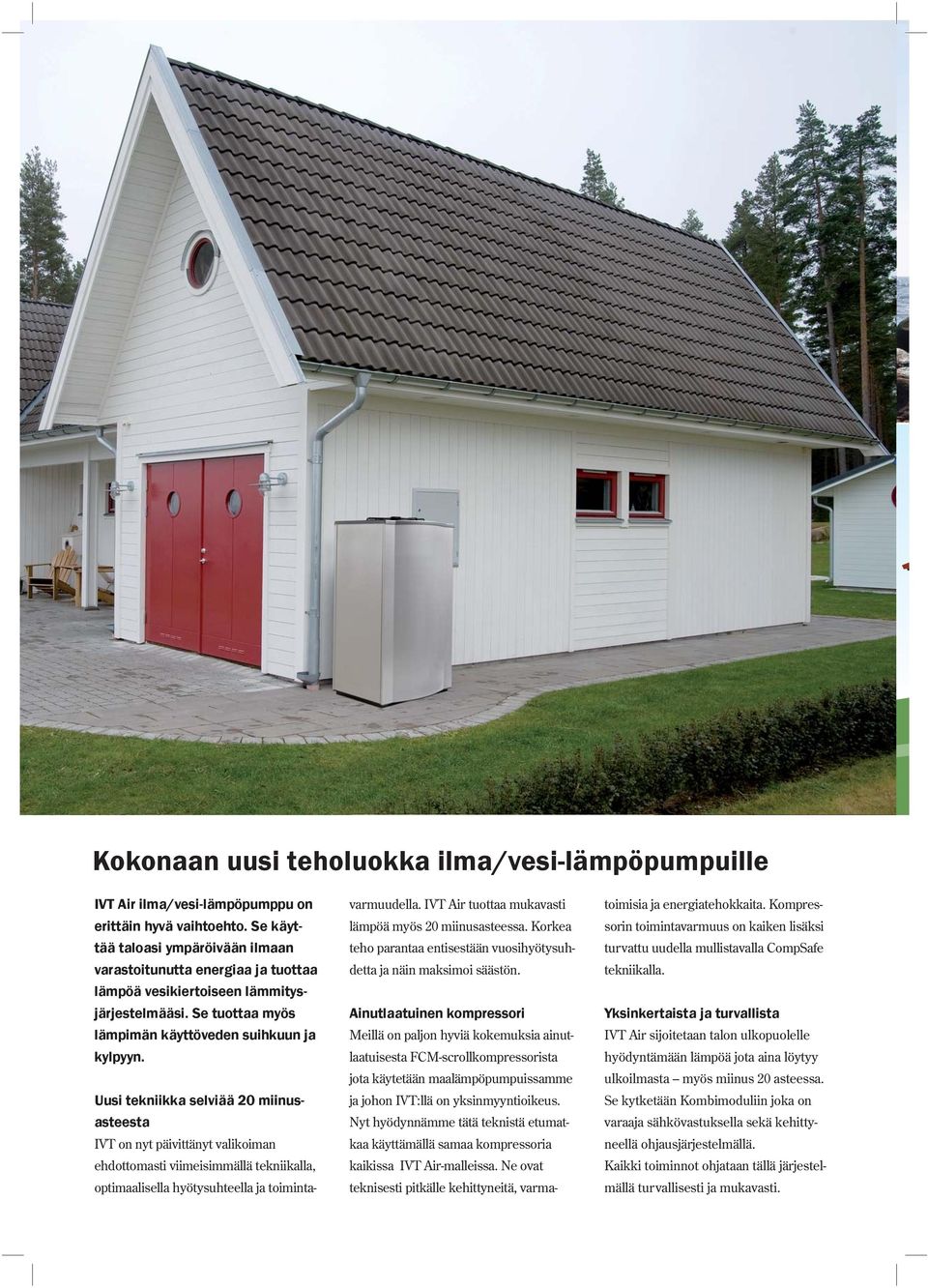 Kokonaan uusi teholuokka ilma/vesi-lämpöpumpuille

IVT Air ilma/vesi-lämpöpumppu on erittäin hyvä vaihtoehto. Se käyttää taloasi ympäröivään ilmaan varastoitunutta energiaa ja tuottaa lämpöä vesikiertoiseen lämmitysjärjestelmääsi. Se tuottaa myös lämpimän käyttöveden suihkuun ja kylpyyn.

Uusi tekniikka selviää 20 miinusasteesta
IVT on nyt päivittänyt valikoiman ehdottomasti viimeisimmällä tekniikalla, optimaalisella hyötysuhteella ja toimintavarmuudella. IVT Air tuottaa mukavasti lämpöä myös 20 miinusasteessa. Korkea teho parantaa entisestään vuosihyötysuhdetta ja näin maksimoi säästön.

Ainutlaatuinen kompressori
Meillä on paljon hyviä kokemuksia ainutlaatuisesta FCM-scrollkompressorista jota käytetään maalämpöpumpuissamme ja johon IVT:llä on yksinmyyntioikeus. Nyt hyödynnämme tätä teknistä etumatkaa käyttämällä samaa kompressoria kaikissa IVT Air-malleissa. Ne ovat teknisesti pitkälle kehittyneitä, varmatoimisia ja energiatehokkaita. Kompressorin toimintavarmuus on kaiken lisäksi turvattu uudella mullistavalla CompSafe tekniikalla.

Yksinkertaista ja turvallista
IVT Air sijoitetaan talon ulkopuolelle hyödyntämään lämpöä jota aina löytyy ulkoilmasta – myös miinus 20 asteessa. Se kytketään Kombimoduliin joka on varaaja sähkövastuksella sekä kehittyneellä ohjausjärjestelmällä.
Kaikki toiminnot ohjataan tällä järjestelmällä turvallisesti ja mukavasti.